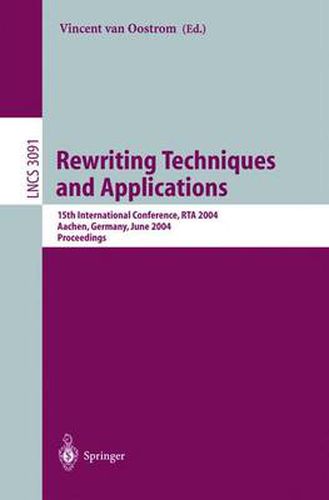 Vincent van Oostrom (Ed.)

LNCS 3091

Rewriting Techniques and Applications

15th International Conference, RTA 2004
Aachen, Germany, June 2004
Proceedings

Springer